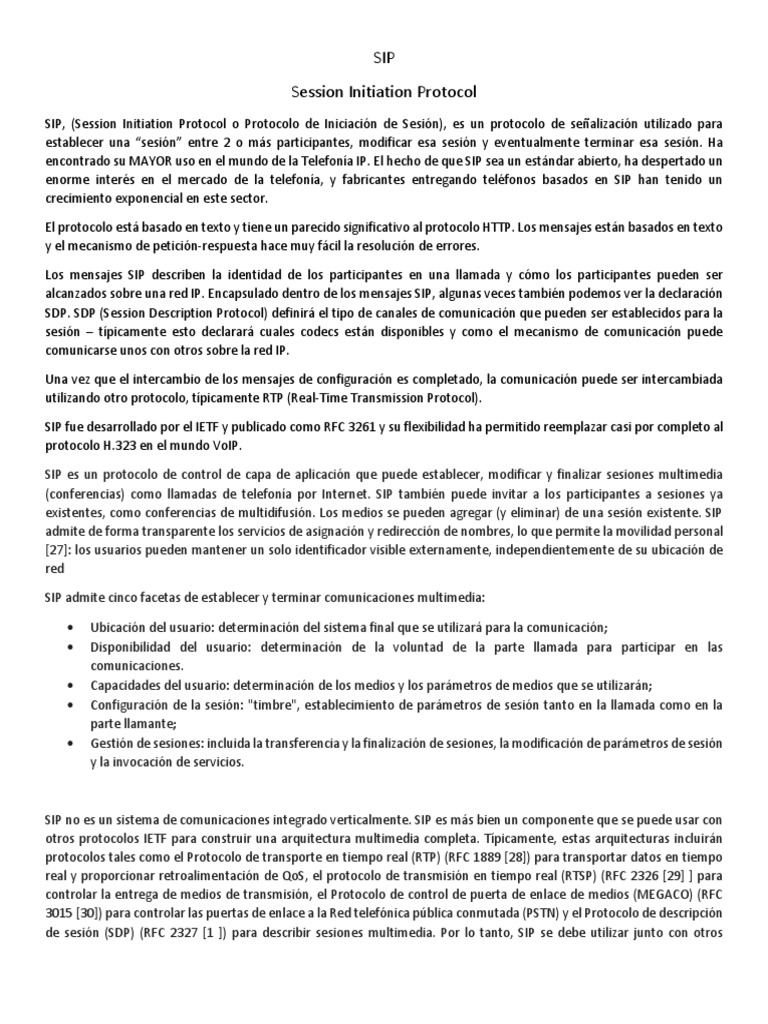 SIP

Session Initiation Protocol

SIP, (Session Initiation Protocol o Protocolo de Iniciación de Sesión), es un protocolo de señalización utilizado para establecer una "sesión" entre 2 o más participantes, modificar esa sesión y eventualmente terminar esa sesión. Ha encontrado su MAYOR uso en el mundo de la Telefonía IP. El hecho de que SIP sea un estándar abierto, ha despertado un enorme interés en el mercado de la telefonía, y fabricantes entregando teléfonos basados en SIP han tenido un crecimiento exponencial en este sector.

El protocolo está basado en texto y tiene un parecido significativo al protocolo HTTP. Los mensajes están basados en texto y el mecanismo de petición-respuesta hace muy fácil la resolución de errores.

Los mensajes SIP describen la identidad de los participantes en una llamada y cómo los participantes pueden ser alcanzados sobre una red IP. Encapsulado dentro de los mensajes SIP, algunas veces también podemos ver la declaración SDP. SDP (Session Description Protocol) definirá el tipo de canales de comunicación que pueden ser establecidos para la sesión – típicamente esto declarará cuales codecs están disponibles y como el mecanismo de comunicación puede comunicarse unos con otros sobre la red IP.

Una vez que el intercambio de los mensajes de configuración es completado, la comunicación puede ser intercambiada utilizando otro protocolo, típicamente RTP (Real-Time Transmission Protocol).

SIP fue desarrollado por el IETF y publicado como RFC 3261 y su flexibilidad ha permitido reemplazar casi por completo al protocolo H.323 en el mundo VoIP.

SIP es un protocolo de control de capa de aplicación que puede establecer, modificar y finalizar sesiones multimedia (conferencias) como llamadas de telefonía por Internet. SIP también puede invitar a los participantes a sesiones ya existentes, como conferencias de multidifusión. Los medios se pueden agregar (y eliminar) de una sesión existente. SIP admite de forma transparente los servicios de asignación y redirección de nombres, lo que permite la movilidad personal [27]: los usuarios pueden mantener un solo identificador visible externamente, independientemente de su ubicación de red

SIP admite cinco facetas de establecer y terminar comunicaciones multimedia:

• Ubicación del usuario: determinación del sistema final que se utilizará para la comunicación;
• Disponibilidad del usuario: determinación de la voluntad de la parte llamada para participar en las comunicaciones.
• Capacidades del usuario: determinación de los medios y los parámetros de medios que se utilizarán;
• Configuración de la sesión: "timbre", establecimiento de parámetros de sesión tanto en la llamada como en la parte llamante;
• Gestión de sesiones: incluida la transferencia y la finalización de sesiones, la modificación de parámetros de sesión y la invocación de servicios.

SIP no es un sistema de comunicaciones integrado verticalmente. SIP es más bien un componente que se puede usar con otros protocolos IETF para construir una arquitectura multimedia completa. Típicamente, estas arquitecturas incluirán protocolos tales como el Protocolo de transporte en tiempo real (RTP) (RFC 1889 [28]) para transportar datos en tiempo real y proporcionar retroalimentación de QoS, el protocolo de transmisión en tiempo real (RTSP) (RFC 2326 [29] ] para controlar la entrega de medios de transmisión, el Protocolo de control de puerta de enlace de medios (MEGACO) (RFC 3015 [30]) para controlar las puertas de enlace a la Red telefónica pública conmutada (PSTN) y el Protocolo de descripción de sesión (SDP) (RFC 2327 [1 ]) para describir sesiones multimedia. Por lo tanto, SIP se debe utilizar junto con otros